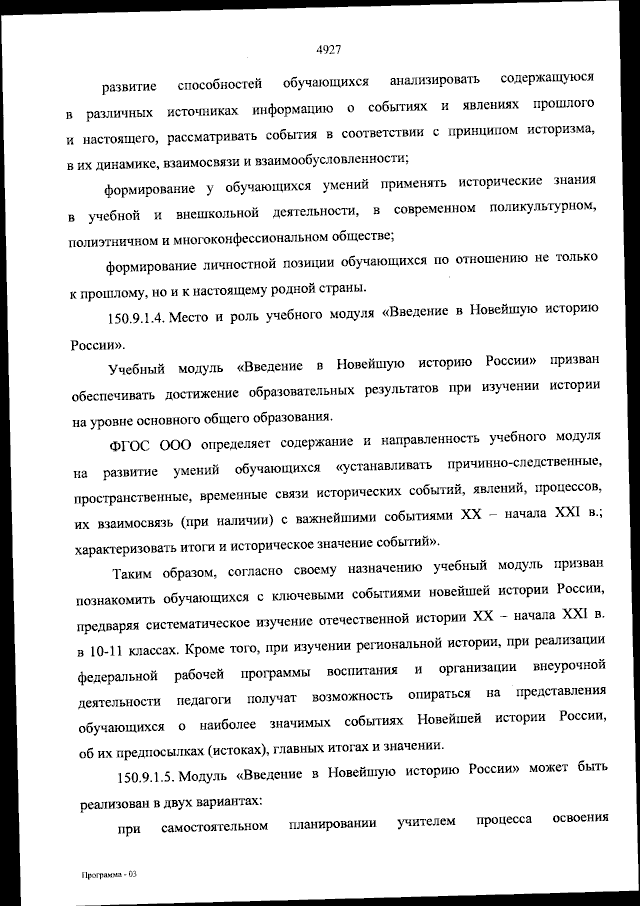 4927

развитие способностей обучающихся анализировать содержащуюся в различных источниках информацию о событиях и явлениях прошлого и настоящего, рассматривать события в соответствии с принципом историзма, в их динамике, взаимосвязи и взаимообусловленности;

формирование у обучающихся умений применять исторические знания в учебной и внешкольной деятельности, в современном поликультурном, полиэтничном и многоконфессиональном обществе;

формирование личностной позиции обучающихся по отношению не только к прошлому, но и к настоящему родной страны.

150.9.1.4. Место и роль учебного модуля «Введение в Новейшую историю России».

Учебный модуль «Введение в Новейшую историю России» призван обеспечивать достижение образовательных результатов при изучении истории на уровне основного общего образования.

ФГОС ООО определяет содержание и направленность учебного модуля на развитие умений обучающихся «устанавливать причинно-следственные, пространственные, временные связи исторических событий, явлений, процессов, их взаимосвязь (при наличии) с важнейшими событиями XX – начала XXI в.; характеризовать итоги и историческое значение событий».

Таким образом, согласно своему назначению учебный модуль призван познакомить обучающихся с ключевыми событиями новейшей истории России, предваряя систематическое изучение отечественной истории XX – начала XXI в. в 10-11 классах. Кроме того, при изучении региональной истории, при реализации федеральной рабочей программы воспитания и организации внеурочной деятельности педагоги получат возможность опираться на представления обучающихся о наиболее значимых событиях Новейшей истории России, об их предпосылках (истоках), главных итогах и значении.

150.9.1.5. Модуль «Введение в Новейшую историю России» может быть реализован в двух вариантах:

при самостоятельном планировании учителем процесса освоения

Программа - 03